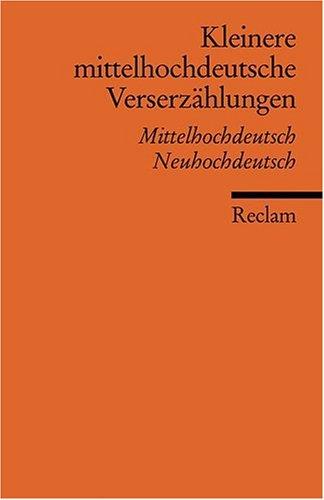 Kleinere mittelhochdeutsche Verserzählungen

Mittelhochdeutsch
Neuhochdeutsch

Reclam